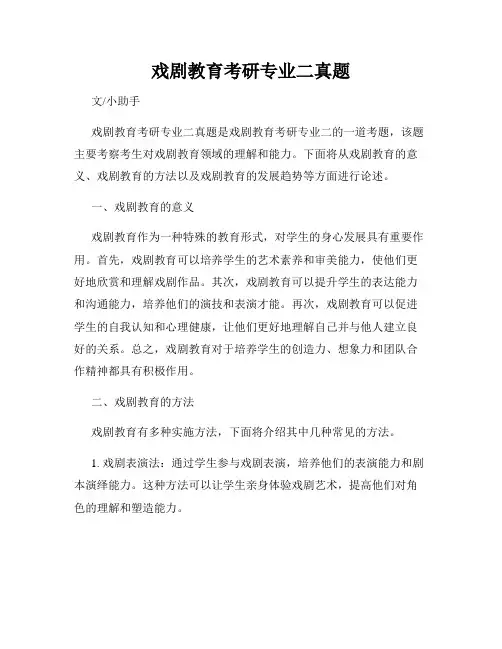 戏剧教育考研专业二真题

文/小助手

戏剧教育考研专业二真题是戏剧教育考研专业二的一道考题，该题主要考察考生对戏剧教育领域的理解和能力。下面将从戏剧教育的意义、戏剧教育的方法以及戏剧教育的发展趋势等方面进行论述。

一、戏剧教育的意义

戏剧教育作为一种特殊的教育形式，对学生的身心发展具有重要作用。首先，戏剧教育可以培养学生的艺术素养和审美能力，使他们更好地欣赏和理解戏剧作品。其次，戏剧教育可以提升学生的表达能力和沟通能力，培养他们的演技和表演才能。再次，戏剧教育可以促进学生的自我认知和心理健康，让他们更好地理解自己并与他人建立良好的关系。总之，戏剧教育对于培养学生的创造力、想象力和团队合作精神都具有积极作用。

二、戏剧教育的方法

戏剧教育有多种实施方法，下面将介绍其中几种常见的方法。

1. 戏剧表演法：通过学生参与戏剧表演，培养他们的表演能力和剧本演绎能力。这种方法可以让学生亲身体验戏剧艺术，提高他们对角色的理解和塑造能力。